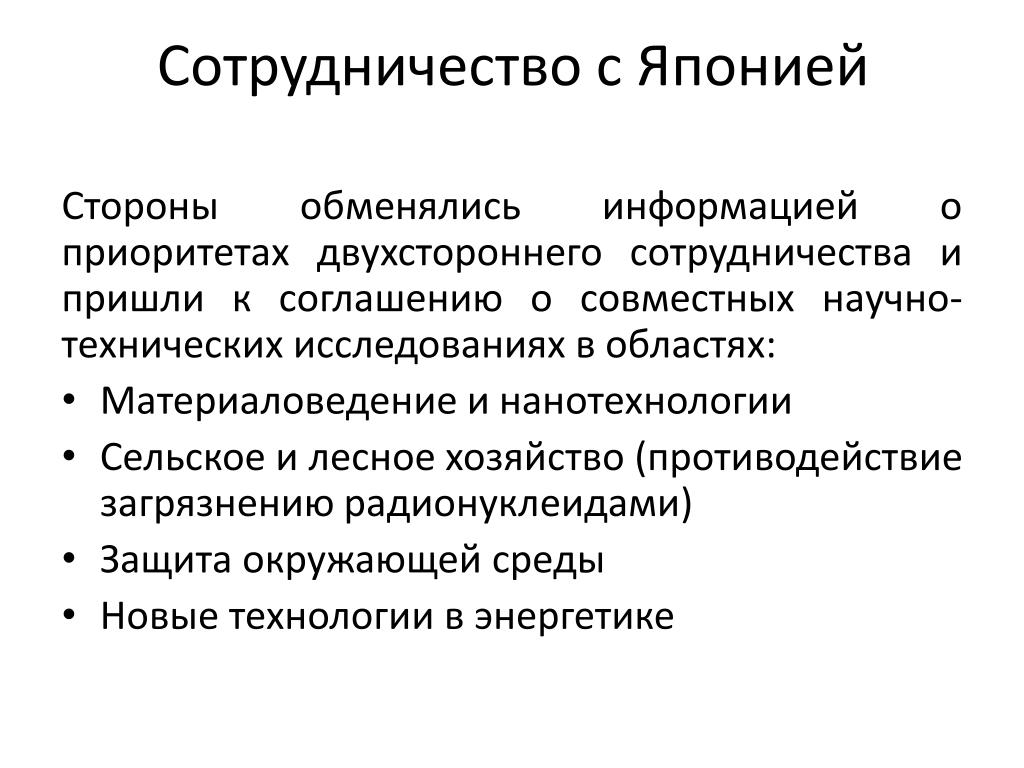 Сотрудничество с Японией

Стороны обменялись информацией о приоритетах двухстороннего сотрудничества и пришли к соглашению о совместных научно-технических исследованиях в областях:

• Материаловедение и нанотехнологии
• Сельское и лесное хозяйство (противодействие загрязнению радионуклеидами)
• Защита окружающей среды
• Новые технологии в энергетике